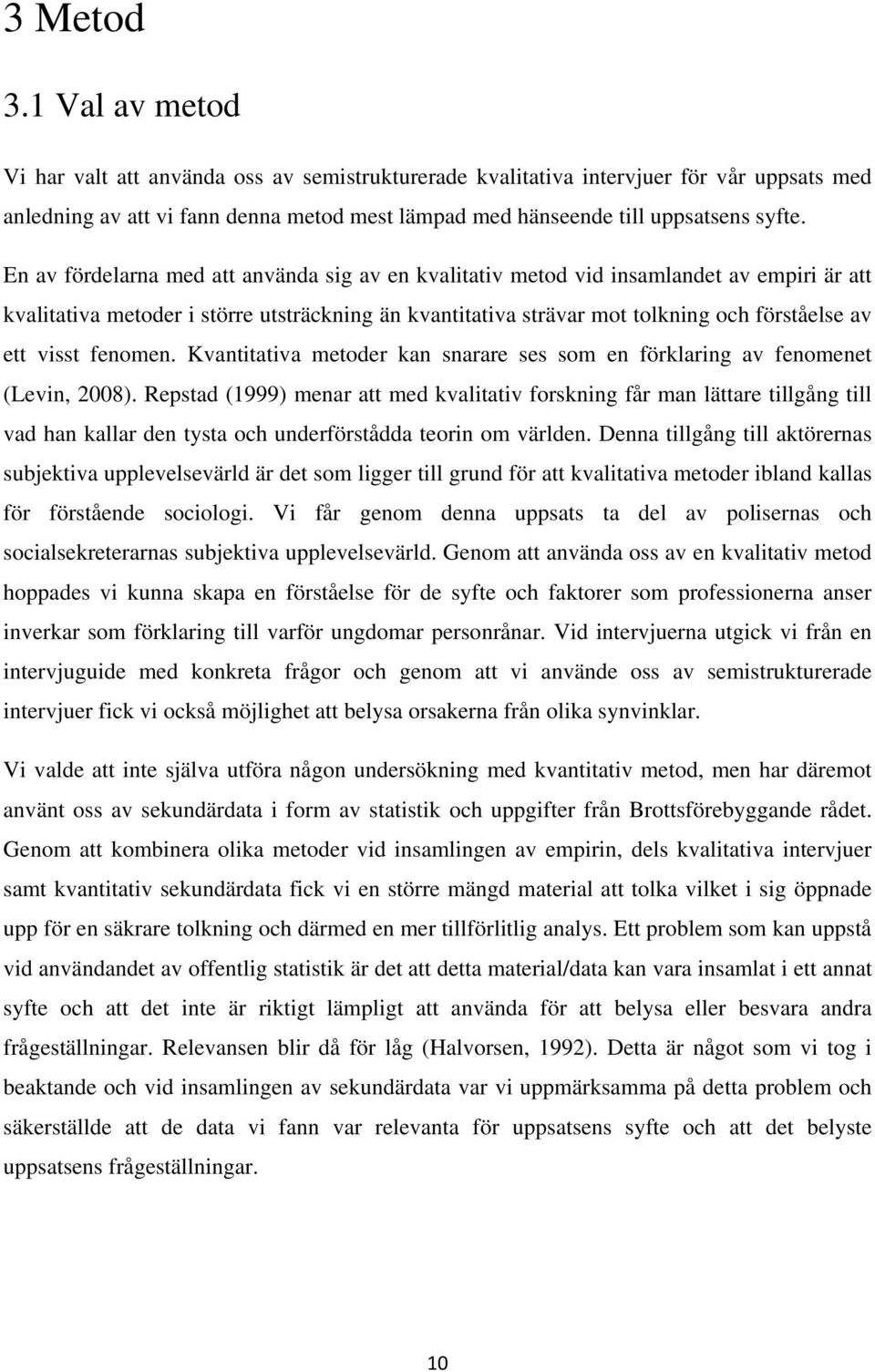 3 Metod

3.1 Val av metod

Vi har valt att använda oss av semistrukturerade kvalitativa intervjuer för vår uppsats med anledning av att vi fann denna metod mest lämpad med hänseende till uppsatsens syfte.

En av fördelarna med att använda sig av en kvalitativ metod vid insamlandet av empiri är att kvalitativa metoder i större utsträckning än kvantitativa strävar mot tolkning och förståelse av ett visst fenomen. Kvantitativa metoder kan snarare ses som en förklaring av fenomenet (Levin, 2008). Repstad (1999) menar att med kvalitativ forskning får man lättare tillgång till vad han kallar den tysta och underförstådda teorin om världen. Denna tillgång till aktörernas subjektiva upplevelsevärld är det som ligger till grund för att kvalitativa metoder ibland kallas för förstående sociologi. Vi får genom denna uppsats ta del av polisernas och socialsekreterarnas subjektiva upplevelsevärld. Genom att använda oss av en kvalitativ metod hoppades vi kunna skapa en förståelse för de syfte och faktorer som professionerna anser inverkar som förklaring till varför ungdomar personrånar. Vid intervjuerna utgick vi från en intervjuguide med konkreta frågor och genom att vi använde oss av semistrukturerade intervjuer fick vi också möjlighet att belysa orsakerna från olika synvinklar.

Vi valde att inte själva utföra någon undersökning med kvantitativ metod, men har däremot använt oss av sekundärdata i form av statistik och uppgifter från Brottsförebyggande rådet. Genom att kombinera olika metoder vid insamlingen av empirin, dels kvalitativa intervjuer samt kvantitativ sekundärdata fick vi en större mängd material att tolka vilket i sig öppnade upp för en säkrare tolkning och därmed en mer tillförlitlig analys. Ett problem som kan uppstå vid användandet av offentlig statistik är det att detta material/data kan vara insamlat i ett annat syfte och att det inte är riktigt lämpligt att använda för att belysa eller besvara andra frågeställningar. Relevansen blir då för låg (Halvorsen, 1992). Detta är något som vi tog i beaktande och vid insamlingen av sekundärdata var vi uppmärksamma på detta problem och säkerställde att de data vi fann var relevanta för uppsatsens syfte och att det belyste uppsatsens frågeställningar.

10